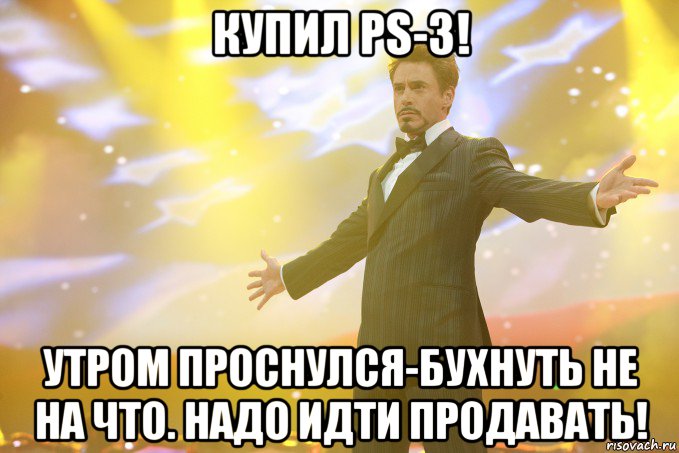 КУПИЛ PS-3!

УТРОМ ПРОСНУЛСЯ-БУХНУТЬ НЕ НА ЧТО. НАДО ИДТИ ПРОДАВАТЬ!

risovach.ru